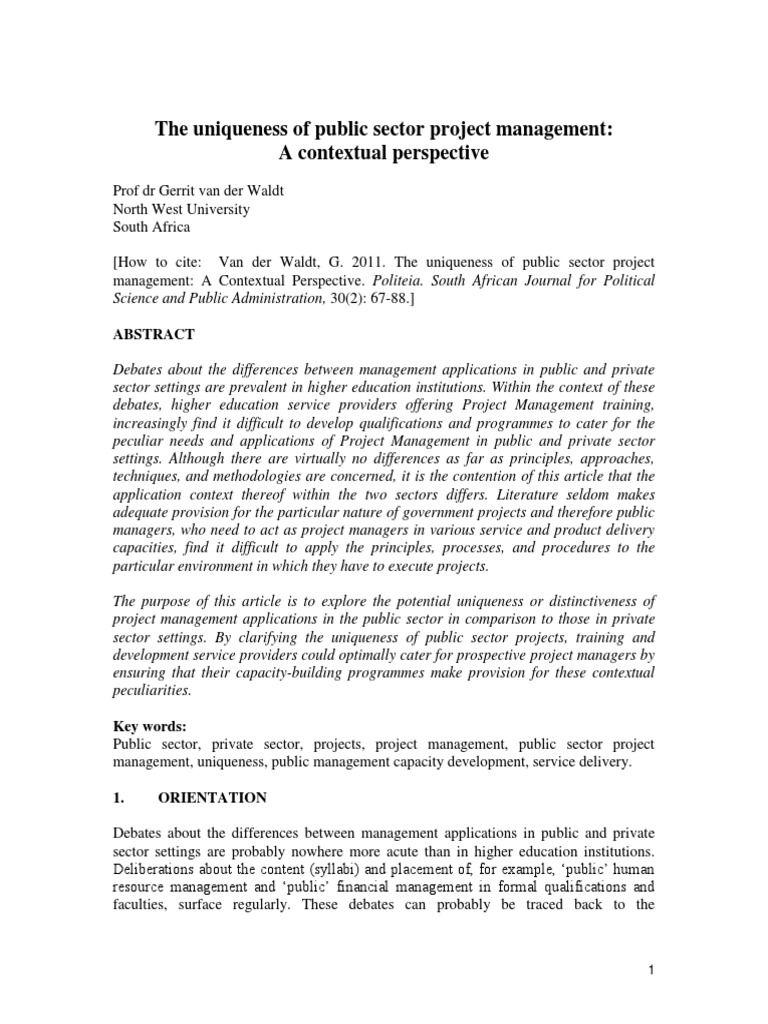 The uniqueness of public sector project management: A contextual perspective

Prof dr Gerrit van der Waldt
North West University
South Africa

[How to cite: Van der Waldt, G. 2011. The uniqueness of public sector project management: A Contextual Perspective. Politeia. South African Journal for Political Science and Public Administration, 30(2): 67-88.]

ABSTRACT

Debates about the differences between management applications in public and private sector settings are prevalent in higher education institutions. Within the context of these debates, higher education service providers offering Project Management training, increasingly find it difficult to develop qualifications and programmes to cater for the peculiar needs and applications of Project Management in public and private sector settings. Although there are virtually no differences as far as principles, approaches, techniques, and methodologies are concerned, it is the contention of this article that the application context thereof within the two sectors differs. Literature seldom makes adequate provision for the particular nature of government projects and therefore public managers, who need to act as project managers in various service and product delivery capacities, find it difficult to apply the principles, processes, and procedures to the particular environment in which they have to execute projects.

The purpose of this article is to explore the potential uniqueness or distinctiveness of project management applications in the public sector in comparison to those in private sector settings. By clarifying the uniqueness of public sector projects, training and development service providers could optimally cater for prospective project managers by ensuring that their capacity-building programmes make provision for these contextual peculiarities.

Key words:
Public sector, private sector, projects, project management, public sector project management, uniqueness, public management capacity development, service delivery.

1. ORIENTATION

Debates about the differences between management applications in public and private sector settings are probably nowhere more acute than in higher education institutions. Deliberations about the content (syllabi) and placement of, for example, 'public' human resource management and 'public' financial management in formal qualifications and faculties, surface regularly. These debates can probably be traced back to the

1